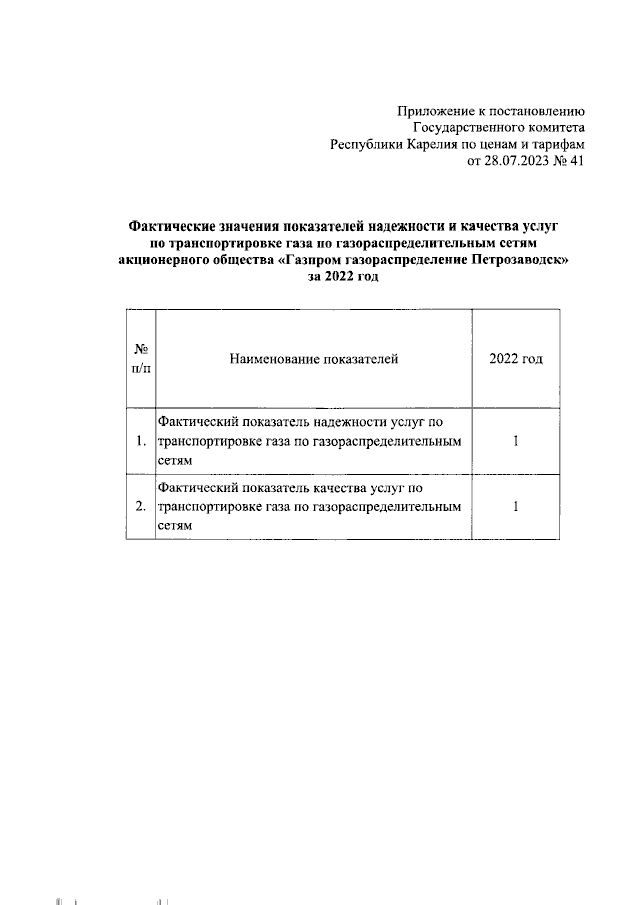 Приложение к постановлению
Государственного комитета
Республики Карелия по ценам и тарифам
от 28.07.2023 № 41

Фактические значения показателей надежности и качества услуг по транспортировке газа по газораспределительным сетям акционерного общества «Газпром газораспределение Петрозаводск» за 2022 год

| № п/п | Наименование показателей | 2022 год |
|---|---|---|
| 1. | Фактический показатель надежности услуг по транспортировке газа по газораспределительным сетям | 1 |
| 2. | Фактический показатель качества услуг по транспортировке газа по газораспределительным сетям | 1 |